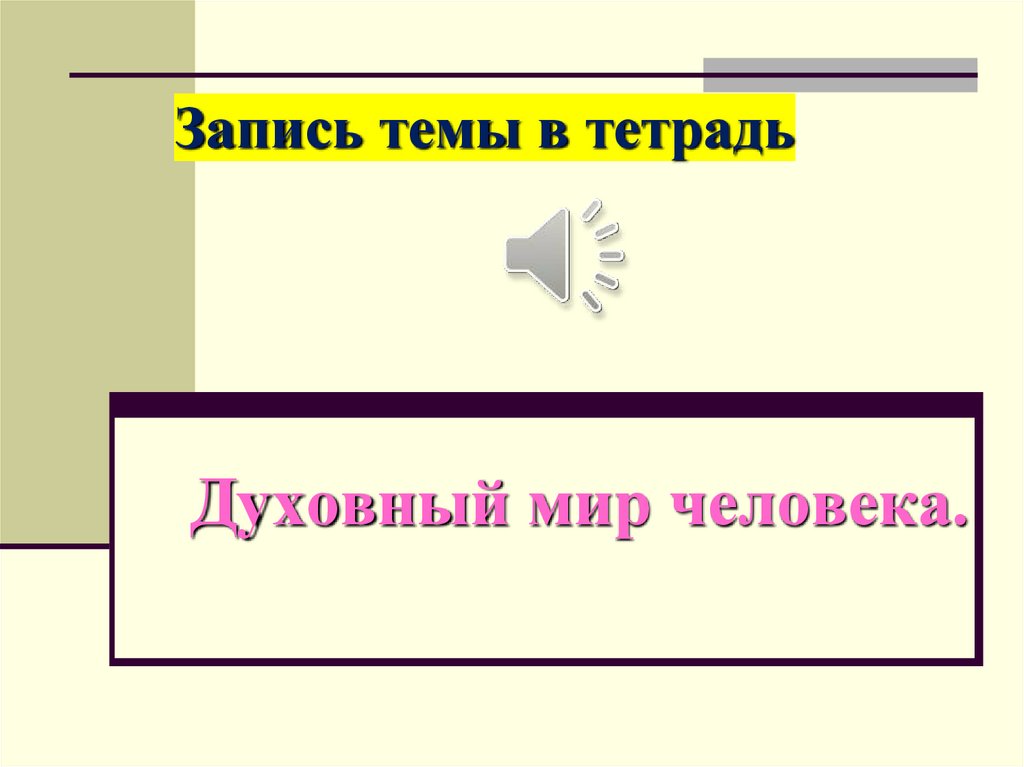 Запись темы в тетрадь

Духовный мир человека.